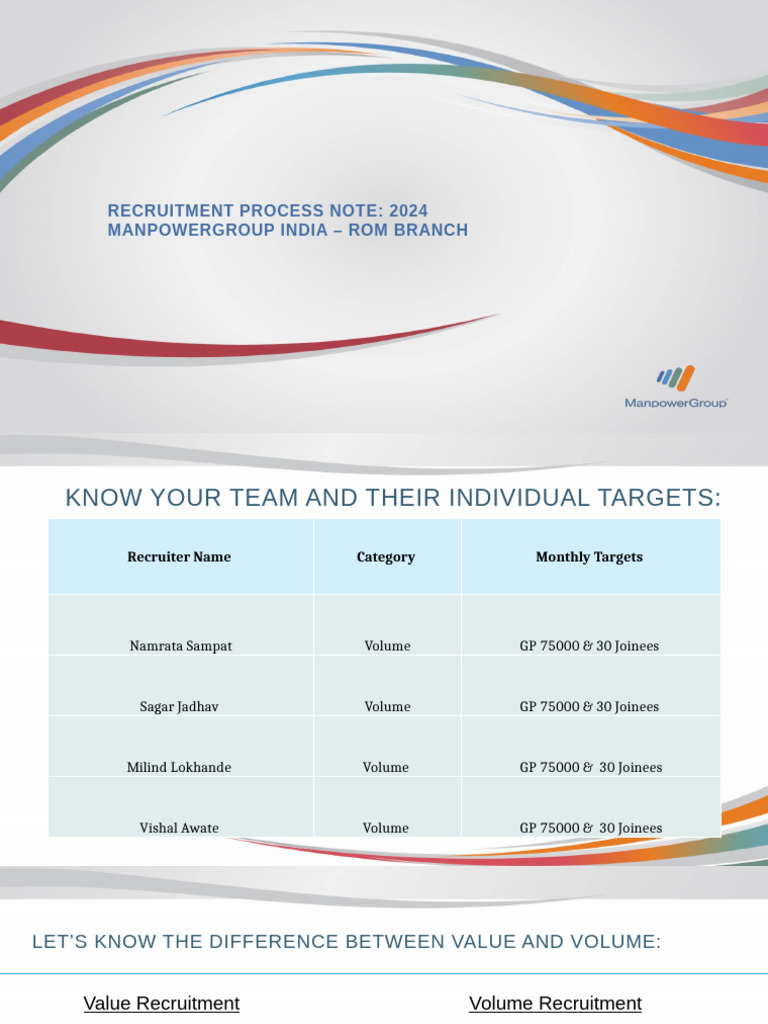 RECRUITMENT PROCESS NOTE: 2024
MANPOWERGROUP INDIA – ROM BRANCH

ManpowerGroup

KNOW YOUR TEAM AND THEIR INDIVIDUAL TARGETS:

| Recruiter Name | Category | Monthly Targets |
|---|---|---|
| Namrata Sampat | Volume | GP 75000 & 30 Joinees |
| Sagar Jadhav | Volume | GP 75000 & 30 Joinees |
| Milind Lokhande | Volume | GP 75000 & 30 Joinees |
| Vishal Awate | Volume | GP 75000 & 30 Joinees |

LET'S KNOW THE DIFFERENCE BETWEEN VALUE AND VOLUME:

Value Recruitment

Volume Recruitment